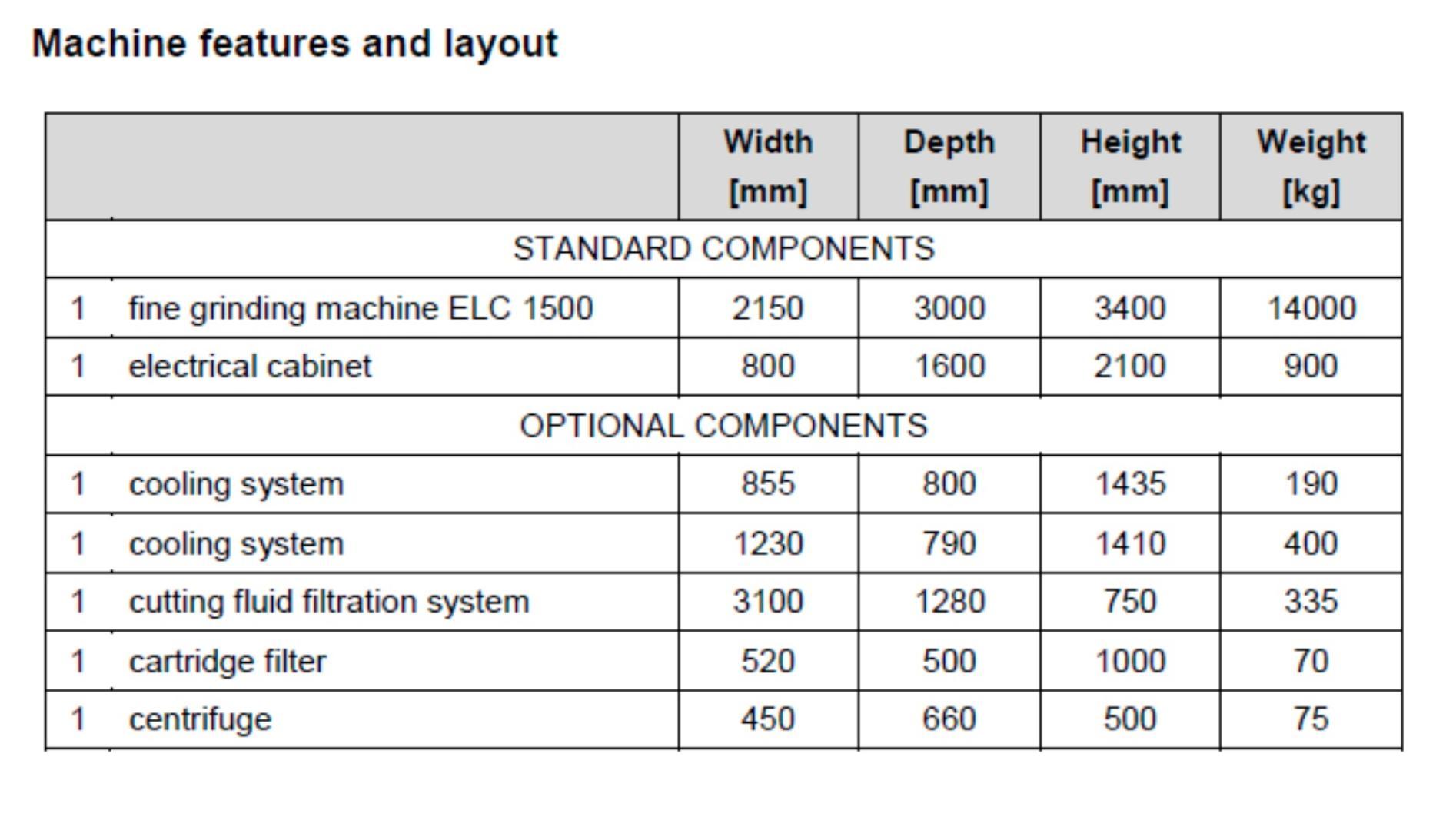 Machine features and layout

|  |  | Width [mm] | Depth [mm] | Height [mm] | Weight [kg] |
|---|---|---|---|---|---|
| STANDARD COMPONENTS |  |  |  |  |  |
| 1 | fine grinding machine ELC 1500 | 2150 | 3000 | 3400 | 14000 |
| 1 | electrical cabinet | 800 | 1600 | 2100 | 900 |
| OPTIONAL COMPONENTS |  |  |  |  |  |
| 1 | cooling system | 855 | 800 | 1435 | 190 |
| 1 | cooling system | 1230 | 790 | 1410 | 400 |
| 1 | cutting fluid filtration system | 3100 | 1280 | 750 | 335 |
| 1 | cartridge filter | 520 | 500 | 1000 | 70 |
| 1 | centrifuge | 450 | 660 | 500 | 75 |